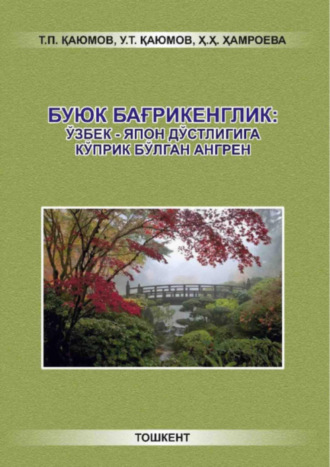 Т.П. ҚАЮМОВ, У.Т. ҚАЮМОВ, Ҳ.Ҳ. ҲАМРОЕВА

БУЮК БАҒРИКЕНГЛИК:
ЎЗБЕК - ЯПОН ДЎСТЛИГИГА
КЎПРИК БЎЛГАН АНГРЕН

ТОШКЕНТ